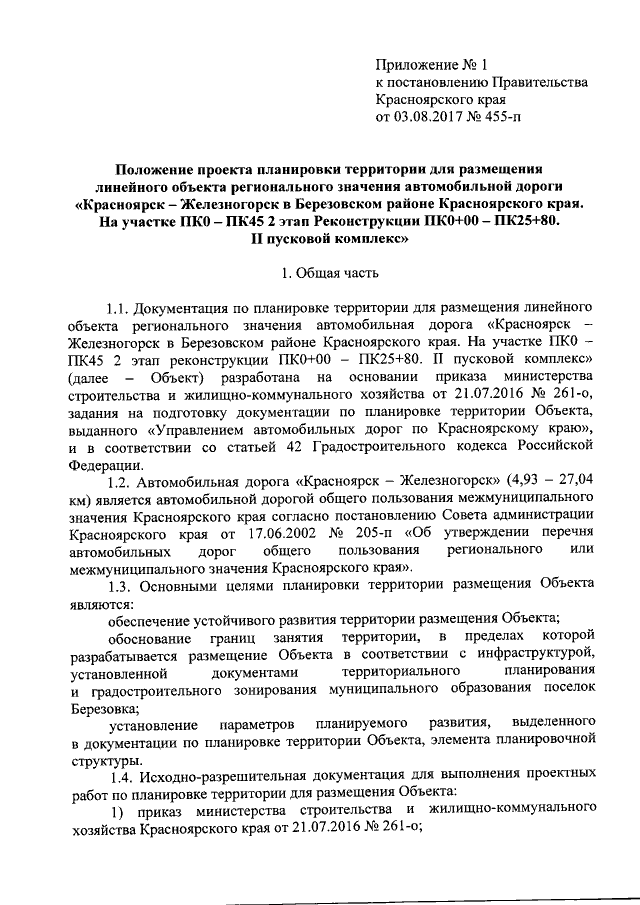 Приложение № 1
к постановлению Правительства
Красноярского края
от 03.08.2017 № 455-п

Положение проекта планировки территории для размещения линейного объекта регионального значения автомобильной дороги «Красноярск – Железногорск в Березовском районе Красноярского края. На участке ПК0 – ПК45 2 этап Реконструкции ПК0+00 – ПК25+80. II пусковой комплекс»

1. Общая часть

1.1. Документация по планировке территории для размещения линейного объекта регионального значения автомобильная дорога «Красноярск – Железногорск в Березовском районе Красноярского края. На участке ПК0 – ПК45 2 этап реконструкции ПК0+00 – ПК25+80. II пусковой комплекс» (далее – Объект) разработана на основании приказа министерства строительства и жилищно-коммунального хозяйства от 21.07.2016 № 261-о, задания на подготовку документации по планировке территории Объекта, выданного «Управлением автомобильных дорог по Красноярскому краю», и в соответствии со статьей 42 Градостроительного кодекса Российской Федерации.

1.2. Автомобильная дорога «Красноярск – Железногорск» (4,93 – 27,04 км) является автомобильной дорогой общего пользования межмуниципального значения Красноярского края согласно постановлению Совета администрации Красноярского края от 17.06.2002 № 205-п «Об утверждении перечня автомобильных дорог общего пользования регионального или межмуниципального значения Красноярского края».

1.3. Основными целями планировки территории размещения Объекта являются:

обеспечение устойчивого развития территории размещения Объекта;

обоснование границ занятия территории, в пределах которой разрабатывается размещение Объекта в соответствии с инфраструктурой, установленной документами территориального планирования и градостроительного зонирования муниципального образования поселок Березовка;

установление параметров планируемого развития, выделенного в документации по планировке территории Объекта, элемента планировочной структуры.

1.4. Исходно-разрешительная документация для выполнения проектных работ по планировке территории для размещения Объекта:

1) приказ министерства строительства и жилищно-коммунального хозяйства Красноярского края от 21.07.2016 № 261-о;